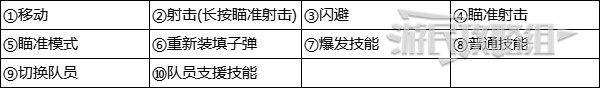 | ①移动 | ②射击(长按瞄准射击) | ③闪避 | ④瞄准射击 |
|---|---|---|---|
| ⑤瞄准模式 | ⑥重新装填子弹 | ⑦爆发技能 | ⑧普通技能 |
| ⑨切换队员 | ⑩队员支援技能 | | |

游民攻略组